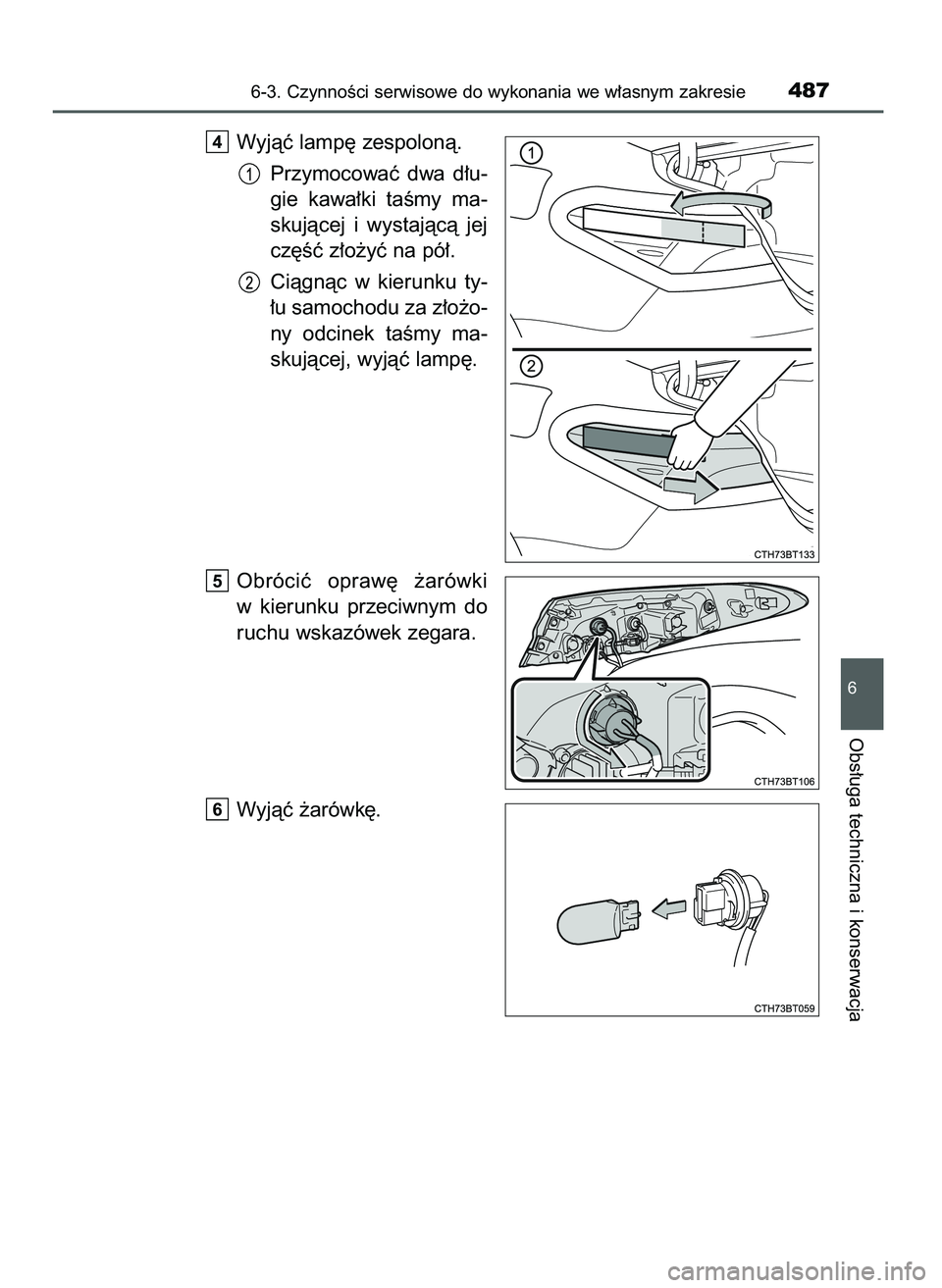 6-3. Czynności serwisowe do wykonania we własnym zakresie 487

4 Wyjąć lampę zespoloną.

1 Przymocować dwa długie kawałki taśmy maskującej i wystającą jej część złożyć na pół.

2 Ciągnąc w kierunku tyłu samochodu za złożony odcinek taśmy maskującej, wyjąć lampę.

1

2

CTH73BT133

5 Obrócić oprawę żarówki w kierunku przeciwnym do ruchu wskazówek zegara.

CTH73BT106

6 Wyjąć żarówkę.

CTH73BT059

6

Obsługa techniczna i konserwacja

carmanualsonline.info